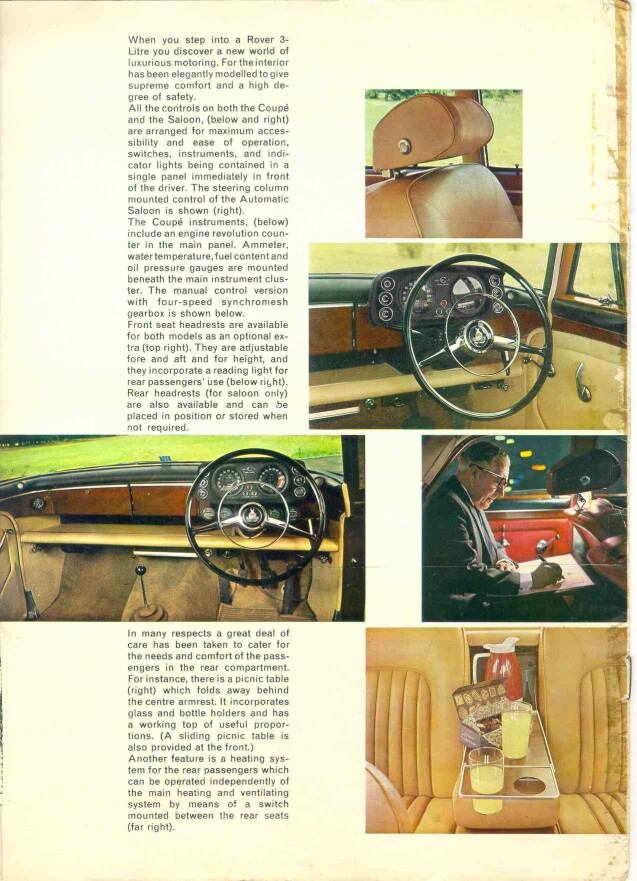 When you step into a Rover 3-Litre you discover a new world of luxurious motoring. For the interior has been elegantly modelled to give supreme comfort and a high degree of safety.
All the controls on both the Coupé and the Saloon, (below and right) are arranged for maximum accessibility and ease of operation, switches, instruments, and indicator lights being contained in a single panel immediately in front of the driver. The steering column mounted control of the Automatic Saloon is shown (right).
The Coupé instruments, (below) include an engine revolution counter in the main panel. Ammeter, water temperature, fuel content and oil pressure gauges are mounted beneath the main instrument cluster. The manual control version with four-speed synchromesh gearbox is shown below.
Front seat headrests are available for both models as an optional extra (top right). They are adjustable fore and aft and for height, and they incorporate a reading light for rear passengers' use (below right). Rear headrests (for saloon only) are also available and can be placed in position or stored when not required.

In many respects a great deal of care has been taken to cater for the needs and comfort of the passengers in the rear compartment. For instance, there is a picnic table (right) which folds away behind the centre armrest. It incorporates glass and bottle holders and has a working top of useful proportions. (A sliding picnic table is also provided at the front.)
Another feature is a heating system for the rear passengers which can be operated independently of the main heating and ventilating system by means of a switch mounted between the rear seats (far right).